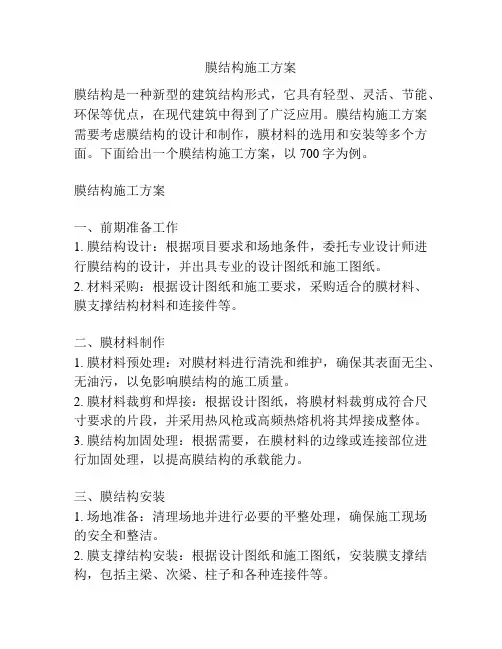 膜结构施工方案

膜结构是一种新型的建筑结构形式，它具有轻型、灵活、节能、环保等优点，在现代建筑中得到了广泛应用。膜结构施工方案需要考虑膜结构的设计和制作，膜材料的选用和安装等多个方面。下面给出一个膜结构施工方案，以 700 字为例。

膜结构施工方案

一、前期准备工作
1. 膜结构设计：根据项目要求和场地条件，委托专业设计师进行膜结构的设计，并出具专业的设计图纸和施工图纸。
2. 材料采购：根据设计图纸和施工要求，采购适合的膜材料、膜支撑结构材料和连接件等。

二、膜材料制作
1. 膜材料预处理：对膜材料进行清洗和维护，确保其表面无尘、无油污，以免影响膜结构的施工质量。
2. 膜材料裁剪和焊接：根据设计图纸，将膜材料裁剪成符合尺寸要求的片段，并采用热风枪或高频热熔机将其焊接成整体。
3. 膜结构加固处理：根据需要，在膜材料的边缘或连接部位进行加固处理，以提高膜结构的承载能力。

三、膜结构安装
1. 场地准备：清理场地并进行必要的平整处理，确保施工现场的安全和整洁。
2. 膜支撑结构安装：根据设计图纸和施工图纸，安装膜支撑结构，包括主梁、次梁、柱子和各种连接件等。